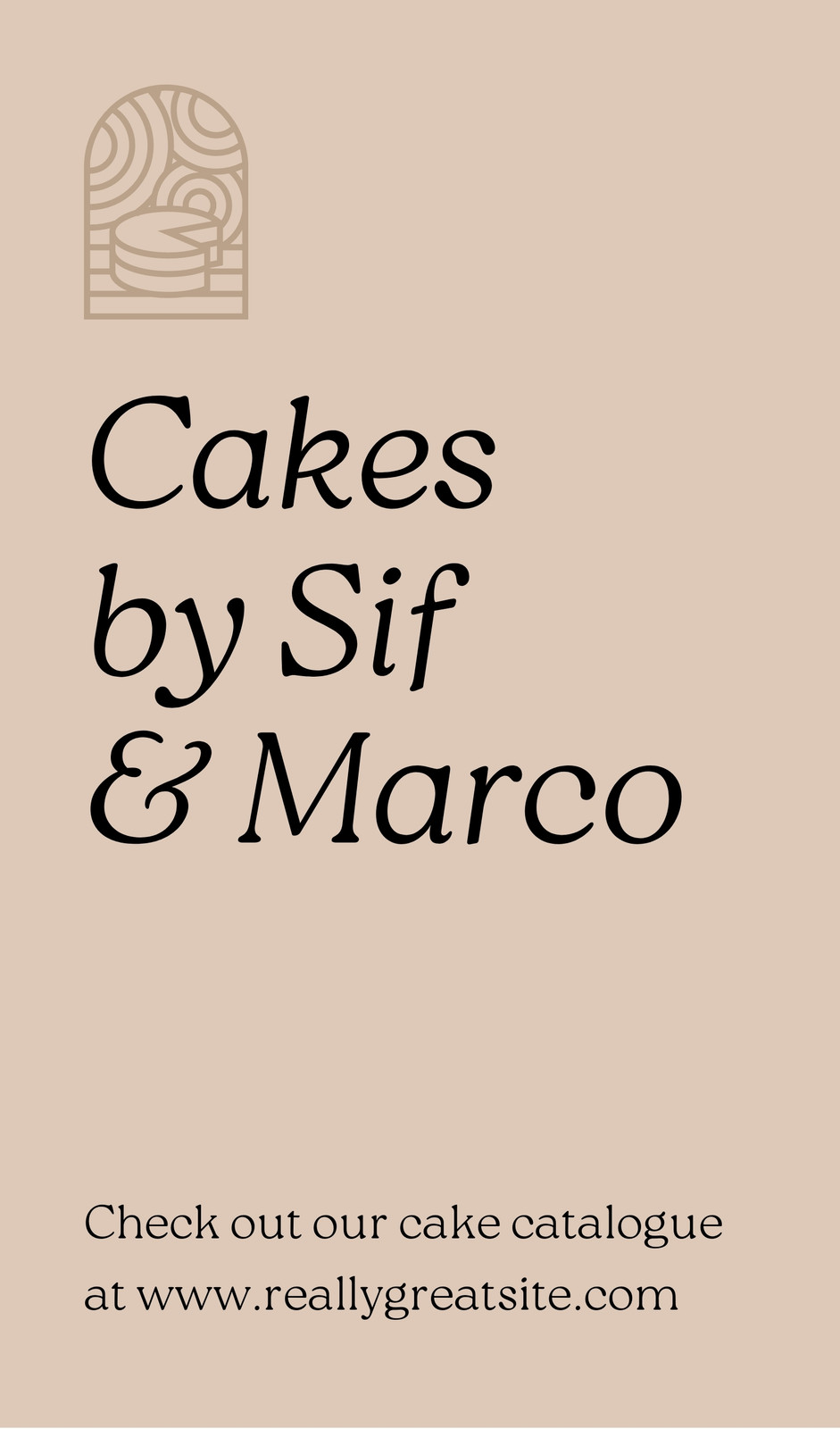 Cakes by Sif & Marco

Check out our cake catalogue at www.reallygreatsite.com